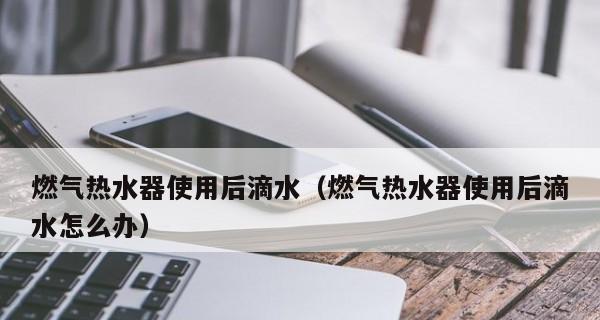 燃气热水器使用后滴水（燃气热水器使用后滴水怎么办）